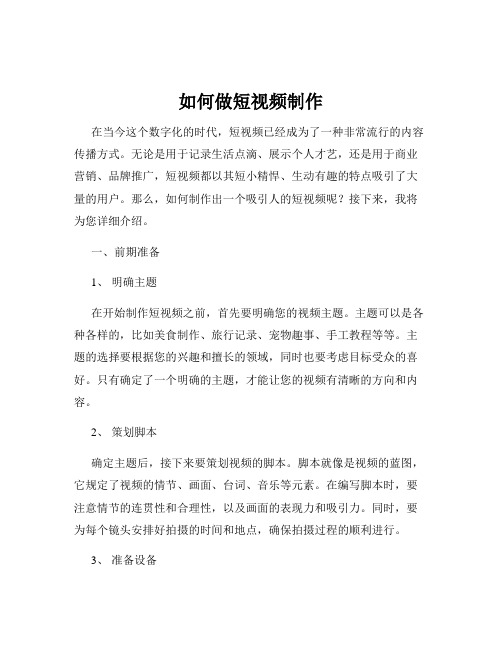 如何做短视频制作

在当今这个数字化的时代，短视频已经成为了一种非常流行的内容传播方式。无论是用于记录生活点滴、展示个人才艺，还是用于商业营销、品牌推广，短视频都以其短小精悍、生动有趣的特点吸引了大量的用户。那么，如何制作出一个吸引人的短视频呢？接下来，我将为您详细介绍。

一、前期准备

1、明确主题

在开始制作短视频之前，首先要明确您的视频主题。主题可以是各种各样的，比如美食制作、旅行记录、宠物趣事、手工教程等等。主题的选择要根据您的兴趣和擅长的领域，同时也要考虑目标受众的喜好。只有确定了一个明确的主题，才能让您的视频有清晰的方向和内容。

2、策划脚本

确定主题后，接下来要策划视频的脚本。脚本就像是视频的蓝图，它规定了视频的情节、画面、台词、音乐等元素。在编写脚本时，要注意情节的连贯性和合理性，以及画面的表现力和吸引力。同时，要为每个镜头安排好拍摄的时间和地点，确保拍摄过程的顺利进行。

3、准备设备